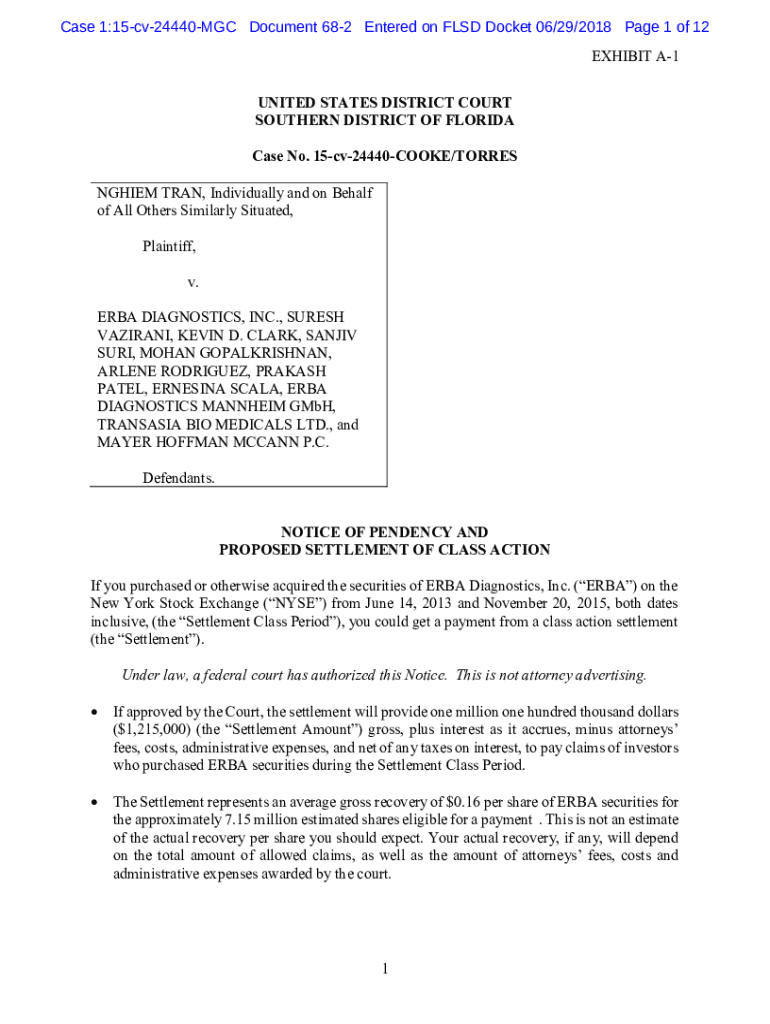 Case 1:15-cv-24440-MGC Document 68-2 Entered on FLSD Docket 06/29/2018 Page 1 of 12

EXHIBIT A-1

UNITED STATES DISTRICT COURT
SOUTHERN DISTRICT OF FLORIDA

Case No. 15-cv-24440-COOKE/TORRES

NGHIEM TRAN, Individually and on Behalf of All Others Similarly Situated,

Plaintiff,

v.

ERBA DIAGNOSTICS, INC., SURESH VAZIRANI, KEVIN D. CLARK, SANJIV SURI, MOHAN GOPALKRISHNAN, ARLENE RODRIGUEZ, PRAKASH PATEL, ERNESINA SCALA, ERBA DIAGNOSTICS MANNHEIM GMbH, TRANSASIA BIO MEDICALS LTD., and MAYER HOFFMAN MCCANN P.C.

Defendants.

NOTICE OF PENDENCY AND
PROPOSED SETTLEMENT OF CLASS ACTION

If you purchased or otherwise acquired the securities of ERBA Diagnostics, Inc. ("ERBA") on the New York Stock Exchange ("NYSE") from June 14, 2013 and November 20, 2015, both dates inclusive, (the "Settlement Class Period"), you could get a payment from a class action settlement (the "Settlement").

Under law, a federal court has authorized this Notice. This is not attorney advertising.

• If approved by the Court, the settlement will provide one million one hundred thousand dollars ($1,215,000) (the "Settlement Amount") gross, plus interest as it accrues, minus attorneys' fees, costs, administrative expenses, and net of any taxes on interest, to pay claims of investors who purchased ERBA securities during the Settlement Class Period.

• The Settlement represents an average gross recovery of $0.16 per share of ERBA securities for the approximately 7.15 million estimated shares eligible for a payment . This is not an estimate of the actual recovery per share you should expect. Your actual recovery, if any, will depend on the total amount of allowed claims, as well as the amount of attorneys' fees, costs and administrative expenses awarded by the court.

1